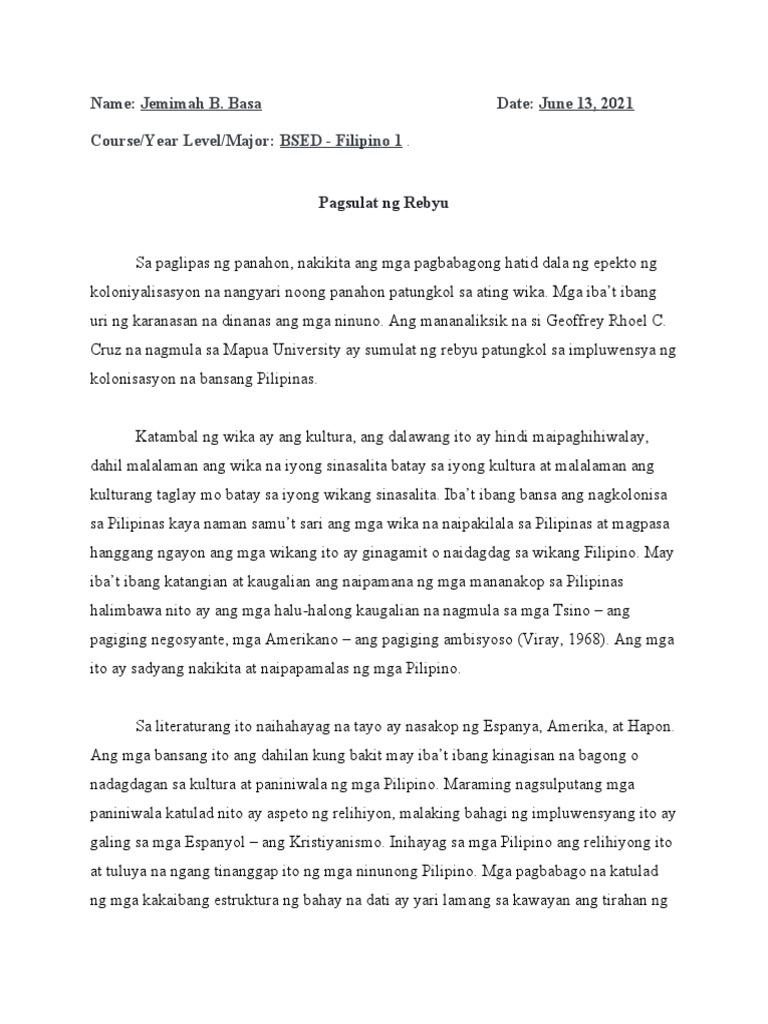 Name: Jemimah B. Basa Date: June 13, 2021

Course/Year Level/Major: BSED - Filipino 1 .

Pagsulat ng Rebyu

Sa paglipas ng panahon, nakikita ang mga pagbabagong hatid dala ng epekto ng koloniyalisasyon na nangyari noong panahon patungkol sa ating wika. Mga iba't ibang uri ng karanasan na dinanas ang mga ninuno. Ang mananaliksik na si Geoffrey Rhoel C. Cruz na nagmula sa Mapua University ay sumulat ng rebyu patungkol sa impluwensya ng kolonisasyon na bansang Pilipinas.

Katambal ng wika ay ang kultura, ang dalawang ito ay hindi maipaghihiwalay, dahil malalaman ang wika na iyong sinasalita batay sa iyong kultura at malalaman ang kulturang taglay mo batay sa iyong wikang sinasalita. Iba't ibang bansa ang nagkolonisa sa Pilipinas kaya naman samu't sari ang mga wika na naipakilala sa Pilipinas at magpasa hanggang ngayon ang mga wikang ito ay ginagamit o naidagdag sa wikang Filipino. May iba't ibang katangian at kaugalian ang naipamana ng mga mananakop sa Pilipinas halimbawa nito ay ang mga halu-halong kaugalian na nagmula sa mga Tsino – ang pagiging negosyante, mga Amerikano – ang pagiging ambisyoso (Viray, 1968). Ang mga ito ay sadyang nakikita at naipapamalas ng mga Pilipino.

Sa literaturang ito naihahayag na tayo ay nasakop ng Espanya, Amerika, at Hapon. Ang mga bansang ito ang dahilan kung bakit may iba't ibang kinagisan na bagong o nadagdagan sa kultura at paniniwala ng mga Pilipino. Maraming nagsulputang mga paniniwala katulad nito ay aspeto ng relihiyon, malaking bahagi ng impluwensyang ito ay galing sa mga Espanyol – ang Kristiyanismo. Inihayag sa mga Pilipino ang relihiyong ito at tuluya na ngang tinanggap ito ng mga ninunong Pilipino. Mga pagbabago na katulad ng mga kakaibang estruktura ng bahay na dati ay yari lamang sa kawayan ang tirahan ng